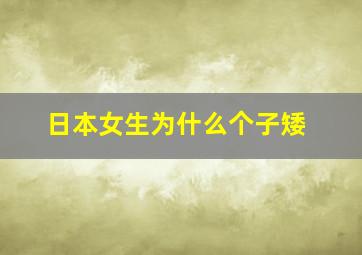 日本女生为什么个子矮